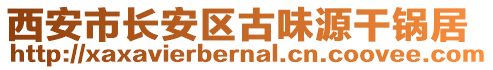 西安市长安区古味源干锅居
http://xaxavierbernal.cn.coovee.com